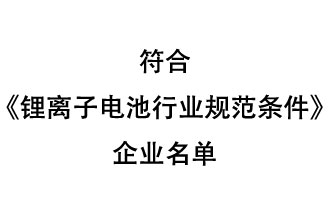 符合

《锂离子电池行业规范条件》

企业名单